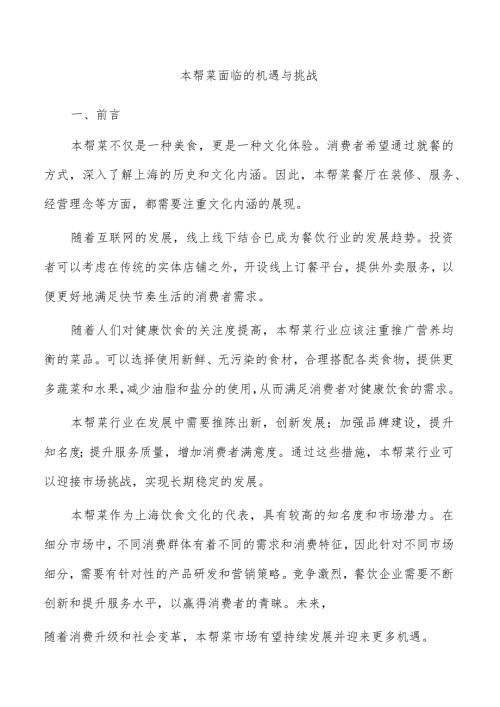 本帮菜面临的机遇与挑战

一、前言

本帮菜不仅是一种美食，更是一种文化体验。消费者希望通过就餐的方式，深入了解上海的历史和文化内涵。因此，本帮菜餐厅在装修、服务、经营理念等方面，都需要注重文化内涵的展现。

随着互联网的发展，线上线下结合已成为餐饮行业的发展趋势。投资者可以考虑在传统的实体店铺之外，开设线上订餐平台，提供外卖服务，以便更好地满足快节奏生活的消费者需求。

随着人们对健康饮食的关注度提高，本帮菜行业应该注重推广营养均衡的菜品。可以选择使用新鲜、无污染的食材，合理搭配各类食物，提供更多蔬菜和水果，减少油脂和盐分的使用，从而满足消费者对健康饮食的需求。

本帮菜行业在发展中需要推陈出新，创新发展；加强品牌建设，提升知名度；提升服务质量，增加消费者满意度。通过这些措施，本帮菜行业可以迎接市场挑战，实现长期稳定的发展。

本帮菜作为上海饮食文化的代表，具有较高的知名度和市场潜力。在细分市场中，不同消费群体有着不同的需求和消费特征，因此针对不同市场细分，需要有针对性的产品研发和营销策略。竞争激烈，餐饮企业需要不断创新和提升服务水平，以赢得消费者的青睐。未来，

随着消费升级和社会变革，本帮菜市场有望持续发展并迎来更多机遇。